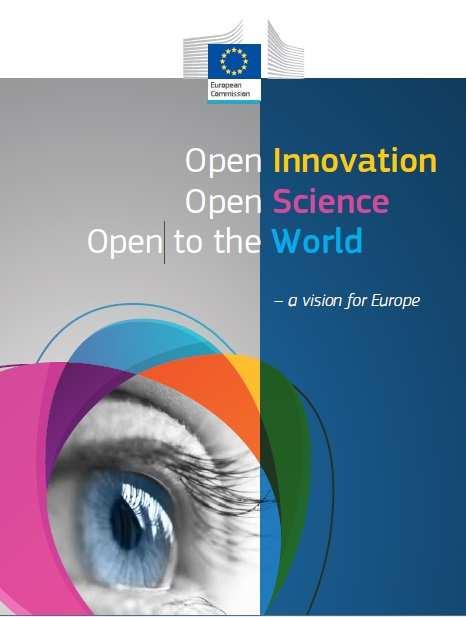 European Commission

Open Innovation
Open Science
Open to the World

– a vision for Europe